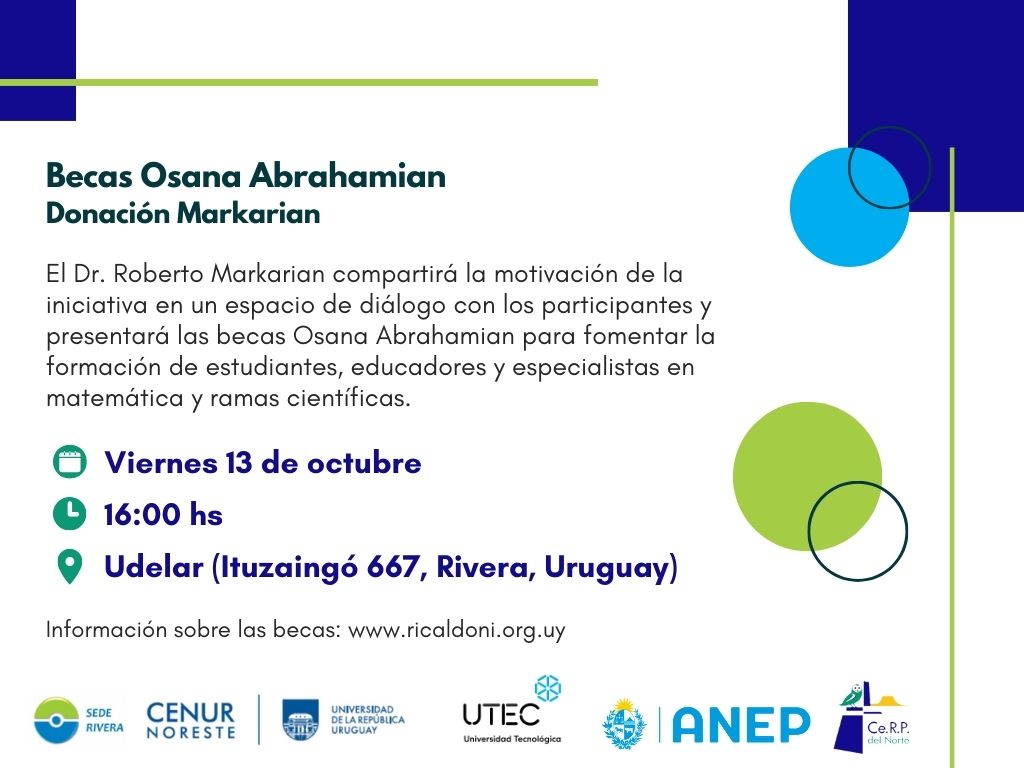 Becas Osana Abrahamian
Donación Markarian

El Dr. Roberto Markarian compartirá la motivación de la iniciativa en un espacio de diálogo con los participantes y presentará las becas Osana Abrahamian para fomentar la formación de estudiantes, educadores y especialistas en matemática y ramas científicas.

Viernes 13 de octubre

16:00 hs

Udelar (Ituzaingó 667, Rivera, Uruguay)

Información sobre las becas: www.ricaldoni.org.uy

SEDE RIVERA CENUR NORESTE UNIVERSIDAD DE LA REPÚBLICA URUGUAY UTEC Universidad Tecnológica ANEP Ce.R.P. del Norte